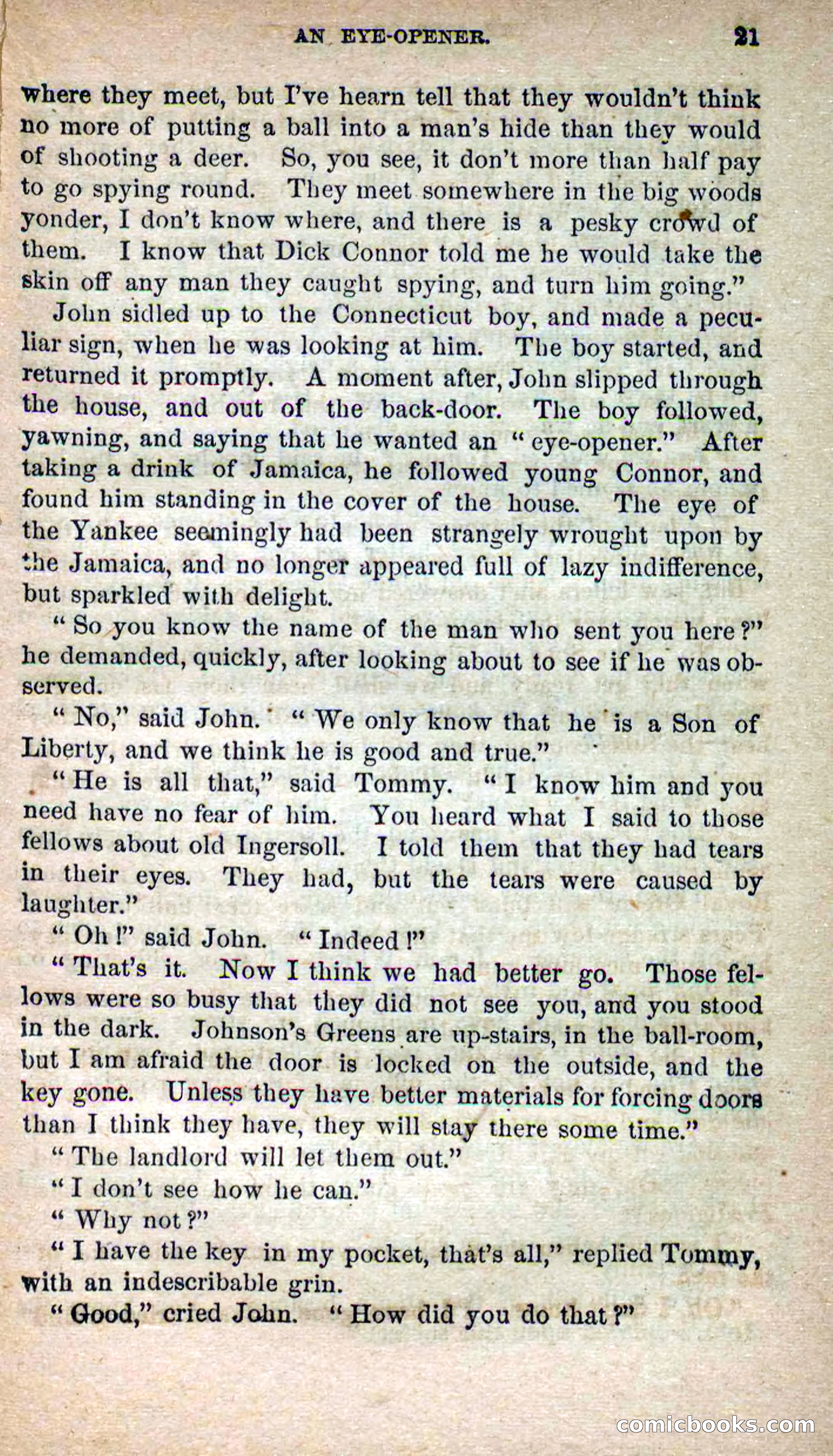 AN EYE-OPENER. 21

where they meet, but I've hearn tell that they wouldn't think no more of putting a ball into a man's hide than they would of shooting a deer. So, you see, it don't more than half pay to go spying round. They meet somewhere in the big woods yonder, I don't know where, and there is a pesky crowd of them. I know that Dick Connor told me he would take the skin off any man they caught spying, and turn him going."

John sidled up to the Connecticut boy, and made a peculiar sign, when he was looking at him. The boy started, and returned it promptly. A moment after, John slipped through the house, and out of the back-door. The boy followed, yawning, and saying that he wanted an "eye-opener." After taking a drink of Jamaica, he followed young Connor, and found him standing in the cover of the house. The eye of the Yankee seemingly had been strangely wrought upon by the Jamaica, and no longer appeared full of lazy indifference, but sparkled with delight.

"So you know the name of the man who sent you here?" he demanded, quickly, after looking about to see if he was observed.

"No," said John. "We only know that he is a Son of Liberty, and we think he is good and true."

"He is all that," said Tommy. "I know him and you need have no fear of him. You heard what I said to those fellows about old Ingersoll. I told them that they had tears in their eyes. They had, but the tears were caused by laughter."

"Oh!" said John. "Indeed!"

"That's it. Now I think we had better go. Those fellows were so busy that they did not see you, and you stood in the dark. Johnson's Greens are up-stairs, in the ball-room, but I am afraid the door is locked on the outside, and the key gone. Unless they have better materials for forcing doors than I think they have, they will stay there some time."

"The landlord will let them out."

"I don't see how he can."

"Why not?"

"I have the key in my pocket, that's all," replied Tommy, with an indescribable grin.

"Good," cried John. "How did you do that?"

comicbooks.com